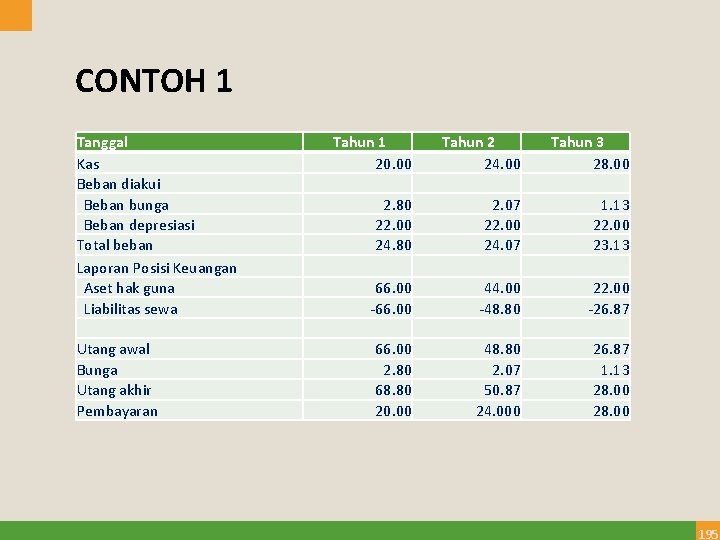 CONTOH 1

| Tanggal | Tahun 1 | Tahun 2 | Tahun 3 |
|---|---|---|---|
| Kas | 20.00 | 24.00 | 28.00 |
| Beban diakui | | | |
| Beban bunga | 2.80 | 2.07 | 1.13 |
| Beban depresiasi | 22.00 | 22.00 | 22.00 |
| Total beban | 24.80 | 24.07 | 23.13 |
| Laporan Posisi Keuangan | | | |
| Aset hak guna | 66.00 | 44.00 | 22.00 |
| Liabilitas sewa | -66.00 | -48.80 | -26.87 |
| | | | |
| Utang awal | 66.00 | 48.80 | 26.87 |
| Bunga | 2.80 | 2.07 | 1.13 |
| Utang akhir | 68.80 | 50.87 | 28.00 |
| Pembayaran | 20.00 | 24.000 | 28.00 |

195